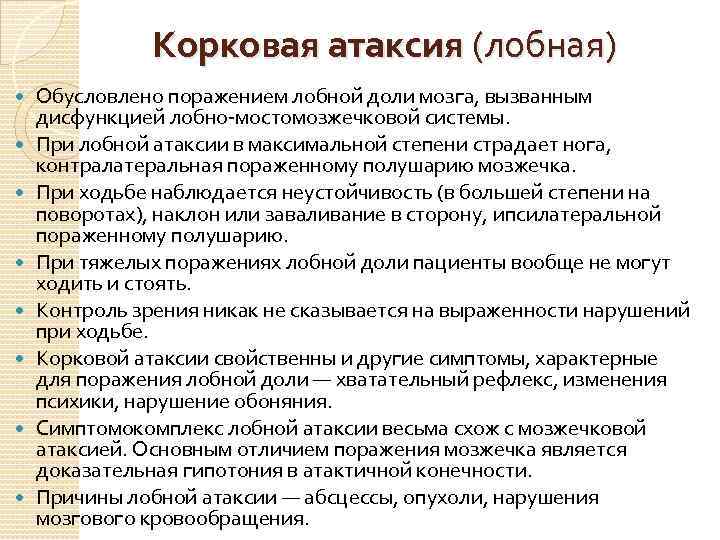 Корковая атаксия (лобная)

• Обусловлено поражением лобной доли мозга, вызванным дисфункцией лобно-мостомозжечковой системы.
• При лобной атаксии в максимальной степени страдает нога, контралатеральная пораженному полушарию мозжечка.
• При ходьбе наблюдается неустойчивость (в большей степени на поворотах), наклон или заваливание в сторону, ипсилатеральной пораженному полушарию.
• При тяжелых поражениях лобной доли пациенты вообще не могут ходить и стоять.
• Контроль зрения никак не сказывается на выраженности нарушений при ходьбе.
• Корковой атаксии свойственны и другие симптомы, характерные для поражения лобной доли — хватательный рефлекс, изменения психики, нарушение обоняния.
• Симптомокомплекс лобной атаксии весьма схож с мозжечковой атаксией. Основным отличием поражения мозжечка является доказательная гипотония в атактичной конечности.
• Причины лобной атаксии — абсцессы, опухоли, нарушения мозгового кровообращения.